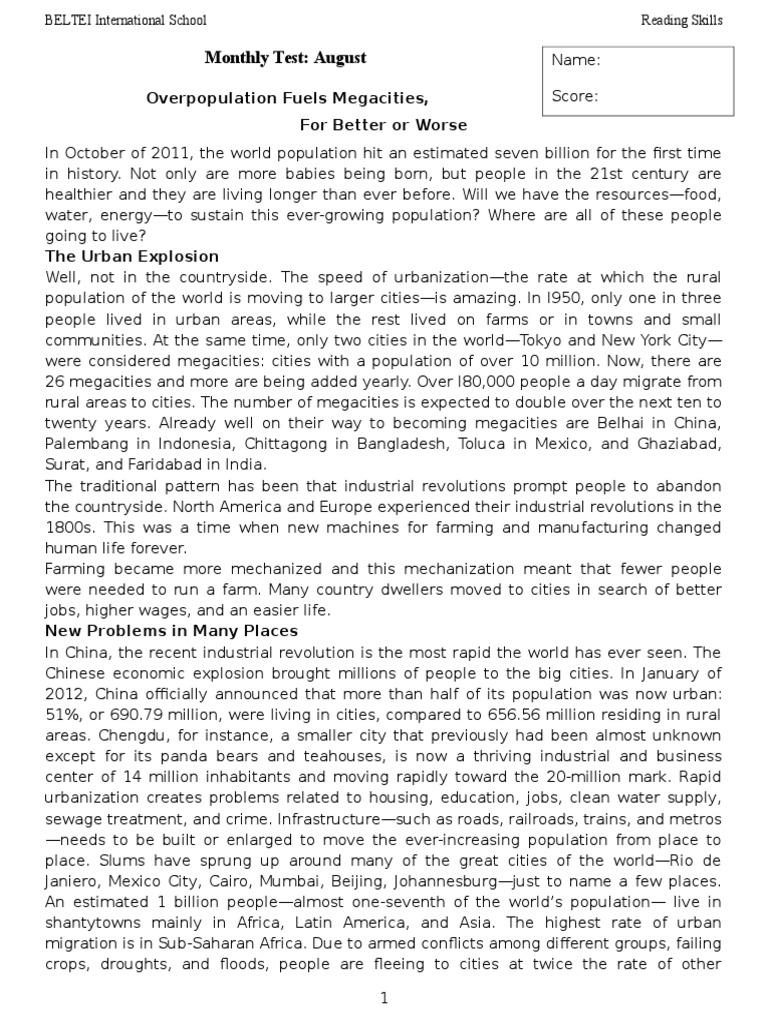 BELTEI International School

Reading Skills

Monthly Test: August

Name:

Score:

Overpopulation Fuels Megacities, For Better or Worse

In October of 2011, the world population hit an estimated seven billion for the first time in history. Not only are more babies being born, but people in the 21st century are healthier and they are living longer than ever before. Will we have the resources—food, water, energy—to sustain this ever-growing population? Where are all of these people going to live?

The Urban Explosion

Well, not in the countryside. The speed of urbanization—the rate at which the rural population of the world is moving to larger cities—is amazing. In I950, only one in three people lived in urban areas, while the rest lived on farms or in towns and small communities. At the same time, only two cities in the world—Tokyo and New York City—were considered megacities: cities with a population of over 10 million. Now, there are 26 megacities and more are being added yearly. Over I80,000 people a day migrate from rural areas to cities. The number of megacities is expected to double over the next ten to twenty years. Already well on their way to becoming megacities are Belhai in China, Palembang in Indonesia, Chittagong in Bangladesh, Toluca in Mexico, and Ghaziabad, Surat, and Faridabad in India.

The traditional pattern has been that industrial revolutions prompt people to abandon the countryside. North America and Europe experienced their industrial revolutions in the 1800s. This was a time when new machines for farming and manufacturing changed human life forever.

Farming became more mechanized and this mechanization meant that fewer people were needed to run a farm. Many country dwellers moved to cities in search of better jobs, higher wages, and an easier life.

New Problems in Many Places

In China, the recent industrial revolution is the most rapid the world has ever seen. The Chinese economic explosion brought millions of people to the big cities. In January of 2012, China officially announced that more than half of its population was now urban: 51%, or 690.79 million, were living in cities, compared to 656.56 million residing in rural areas. Chengdu, for instance, a smaller city that previously had been almost unknown except for its panda bears and teahouses, is now a thriving industrial and business center of 14 million inhabitants and moving rapidly toward the 20-million mark. Rapid urbanization creates problems related to housing, education, jobs, clean water supply, sewage treatment, and crime. Infrastructure—such as roads, railroads, trains, and metros—needs to be built or enlarged to move the ever-increasing population from place to place. Slums have sprung up around many of the great cities of the world—Rio de Janiero, Mexico City, Cairo, Mumbai, Beijing, Johannesburg—just to name a few places. An estimated 1 billion people—almost one-seventh of the world's population— live in shantytowns mainly in Africa, Latin America, and Asia. The highest rate of urban migration is in Sub-Saharan Africa. Due to armed conflicts among different groups, failing crops, droughts, and floods, people are fleeing to cities at twice the rate of other

1